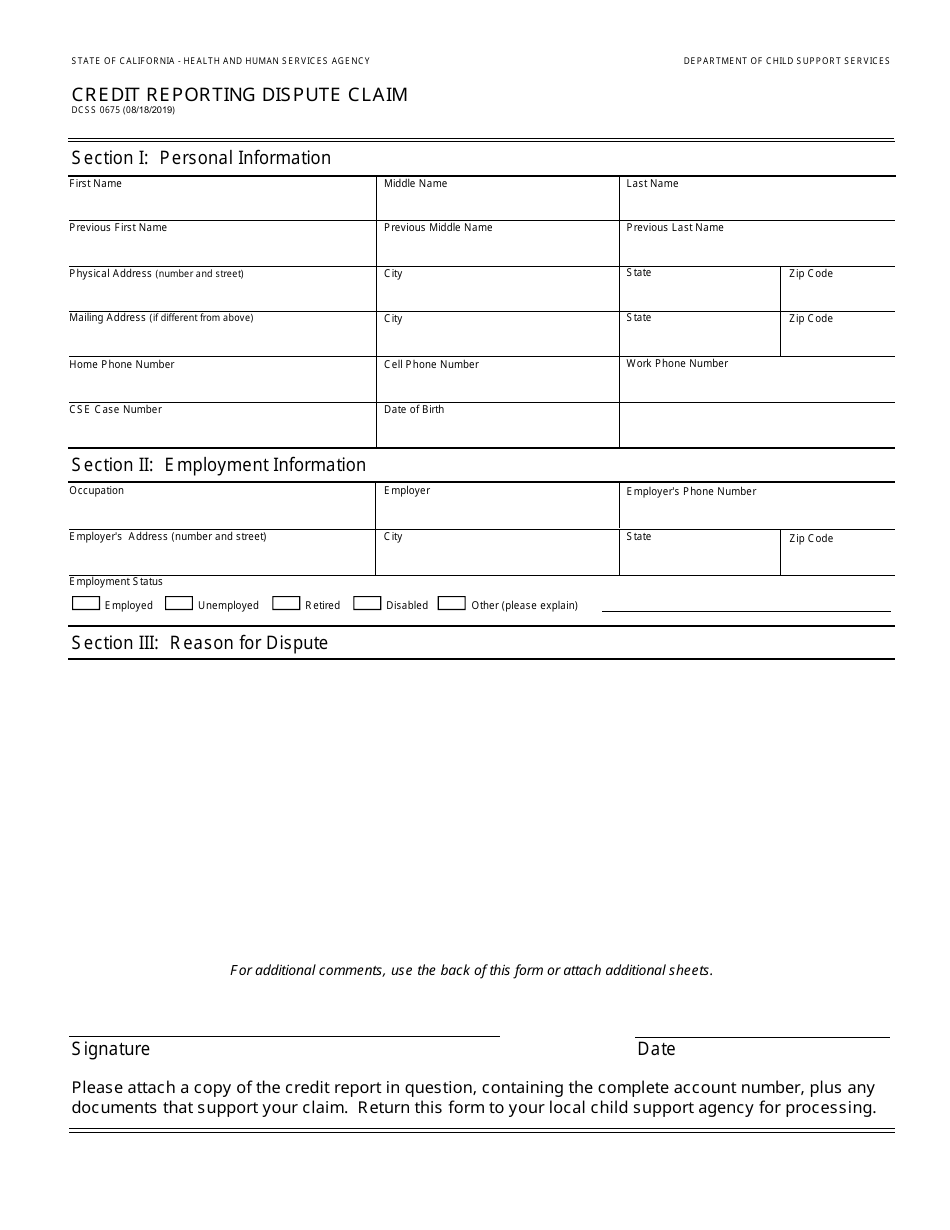 STATE OF CALIFORNIA - HEALTH AND HUMAN SERVICES AGENCY

DEPARTMENT OF CHILD SUPPORT SERVICES

CREDIT REPORTING DISPUTE CLAIM
DCSS 0675 (08/18/2019)

Section I: Personal Information

First Name
Middle Name
Last Name
Previous First Name
Previous Middle Name
Previous Last Name
Physical Address (number and street)
City
State
Zip Code
Mailing Address (if different from above)
City
State
Zip Code
Home Phone Number
Cell Phone Number
Work Phone Number
CSE Case Number
Date of Birth

Section II: Employment Information

Occupation
Employer
Employer's Phone Number
Employer's Address (number and street)
City
State
Zip Code
Employment Status
☐ Employed ☐ Unemployed ☐ Retired ☐ Disabled ☐ Other (please explain) ____

Section III: Reason for Dispute

For additional comments, use the back of this form or attach additional sheets.

____
Signature

____
Date

Please attach a copy of the credit report in question, containing the complete account number, plus any documents that support your claim. Return this form to your local child support agency for processing.